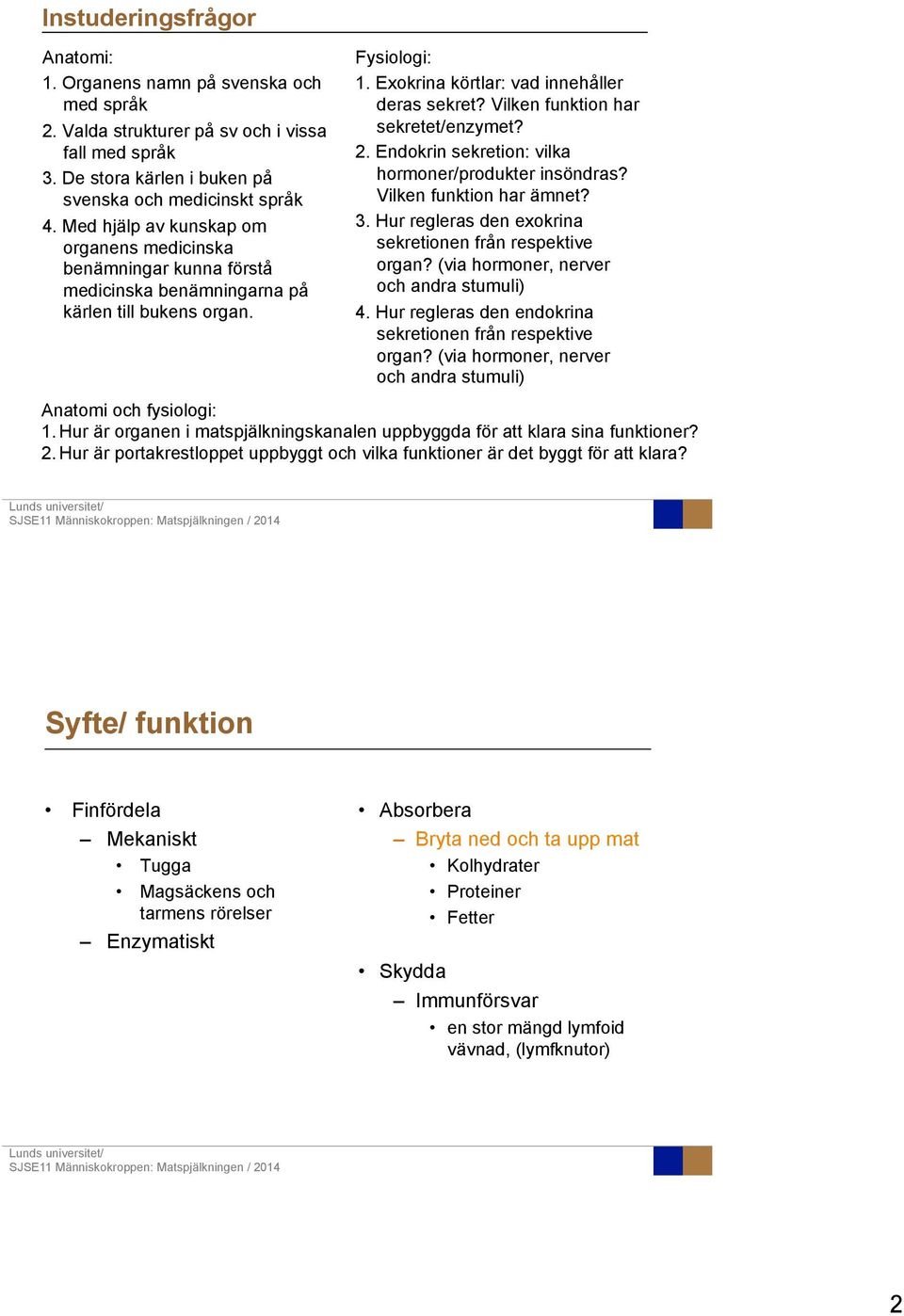 Instuderingsfrågor

Anatomi:
1. Organens namn på svenska och med språk
2. Valda strukturer på sv och i vissa fall med språk
3. De stora kärlen i buken på svenska och medicinskt språk
4. Med hjälp av kunskap om organens medicinska benämningar kunna förstå medicinska benämningarna på kärlen till bukens organ.

Fysiologi:
1. Exokrina körtlar: vad innehåller deras sekret? Vilken funktion har sekretet/enzymet?
2. Endokrin sekretion: vilka hormoner/produkter insöndras? Vilken funktion har ämnet?
3. Hur regleras den exokrina sekretionen från respektive organ? (via hormoner, nerver och andra stumuli)
4. Hur regleras den endokrina sekretionen från respektive organ? (via hormoner, nerver och andra stumuli)

Anatomi och fysiologi:
1. Hur är organen i matspjälkningskanalen uppbyggda för att klara sina funktioner?
2. Hur är portakrestloppet uppbyggt och vilka funktioner är det byggt för att klara?

Lunds universitet/
SJSE11 Människokroppen: Matspjälkningen / 2014

Syfte/ funktion

• Finfördela
– Mekaniskt
• Tugga
• Magsäckens och tarmens rörelser
– Enzymatiskt

• Absorbera
– Bryta ned och ta upp mat
• Kolhydrater
• Proteiner
• Fetter

• Skydda
– Immunförsvar
• en stor mängd lymfoid vävnad, (lymfknutor)

Lunds universitet/
SJSE11 Människokroppen: Matspjälkningen / 2014

2